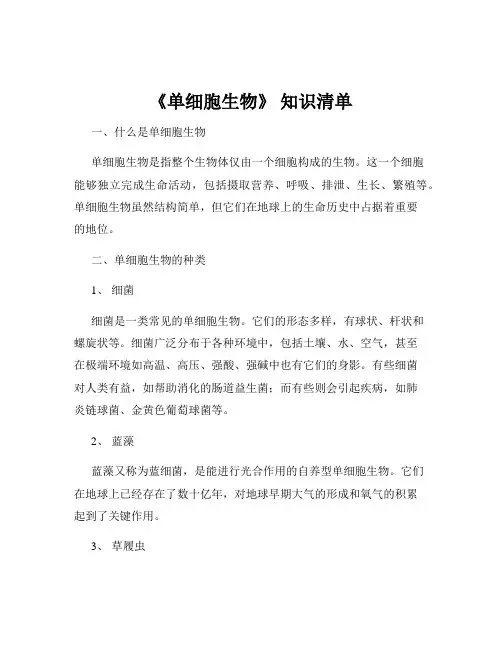 《单细胞生物》 知识清单

一、什么是单细胞生物

单细胞生物是指整个生物体仅由一个细胞构成的生物。这一个细胞能够独立完成生命活动，包括摄取营养、呼吸、排泄、生长、繁殖等。单细胞生物虽然结构简单，但它们在地球上的生命历史中占据着重要的地位。

二、单细胞生物的种类

1、 细菌

细菌是一类常见的单细胞生物。它们的形态多样，有球状、杆状和螺旋状等。细菌广泛分布于各种环境中，包括土壤、水、空气，甚至在极端环境如高温、高压、强酸、强碱中也有它们的身影。有些细菌对人类有益，如帮助消化的肠道益生菌；而有些则会引起疾病，如肺炎链球菌、金黄色葡萄球菌等。

2、 蓝藻

蓝藻又称为蓝细菌，是能进行光合作用的自养型单细胞生物。它们在地球上已经存在了数十亿年，对地球早期大气的形成和氧气的积累起到了关键作用。

3、 草履虫